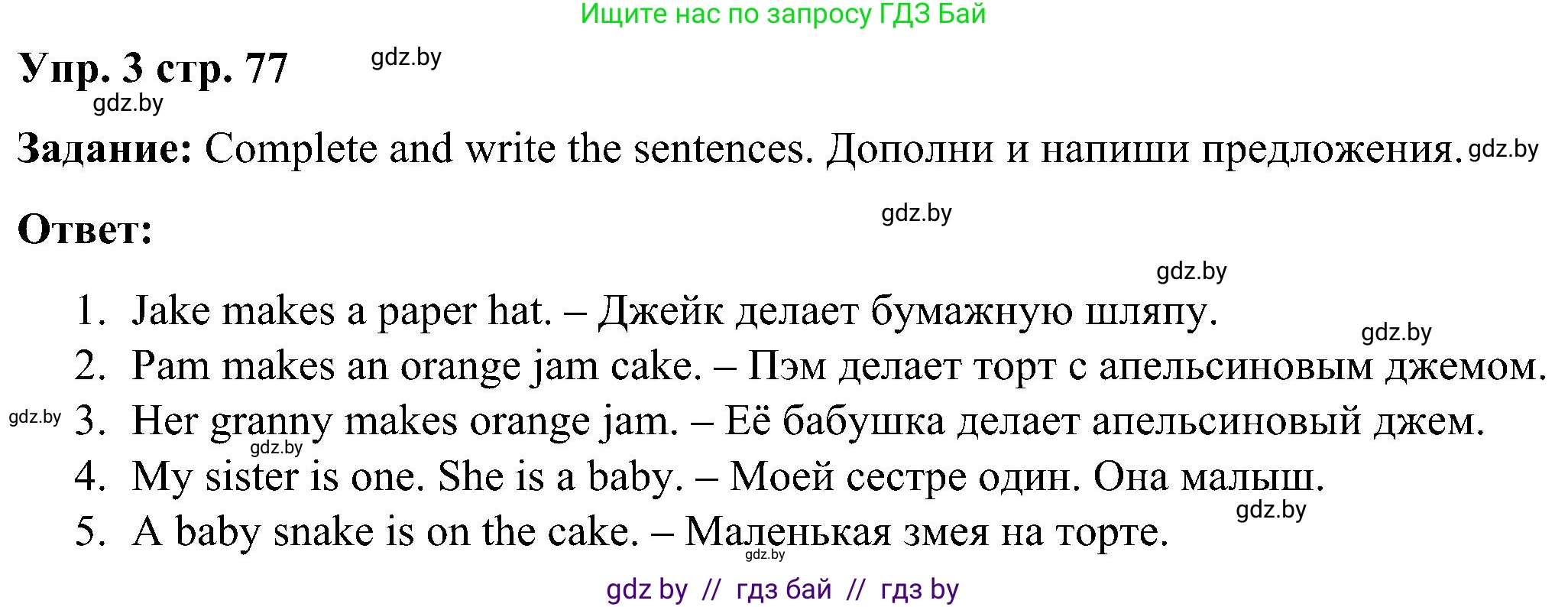 Ищите нас по запросу ГДЗ Бай

Упр. 3 стр. 77 gdz.by
gdz.by

Задание: Complete and write the sentences. Дополни и напиши предложения. gdz.by

Ответ: gdz.by

gdz.by

1. Jake makes a paper hat. – Джейк делает бумажную шляпу. gdz.by
2. Pam makes an orange jam cake. – Пэм делает торт с апельсиновым джемом.
gdz.by 3. Her granny makes orange jam. – Её бабушка делает апельсиновый джем.
gdz.by
4. My sister is one. She is a baby. – Моей сестре один. Она малыш.
gdz.by
5. A baby snake is on the cake. – Маленькая змея на торте.
gdz.by

gdz by // гдз бай // гдз by